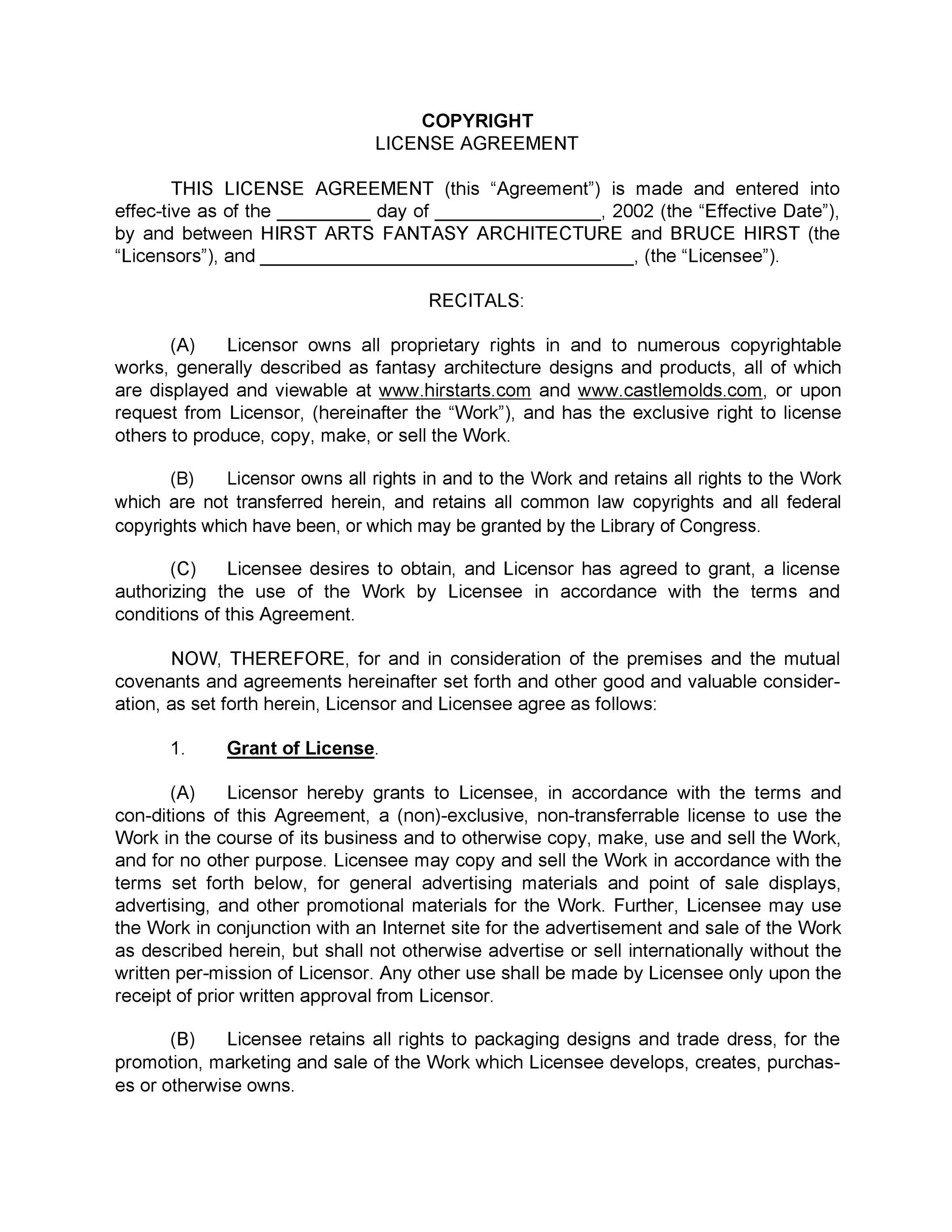 COPYRIGHT
LICENSE AGREEMENT

THIS LICENSE AGREEMENT (this “Agreement”) is made and entered into effec-tive as of the _________ day of ________________, 2002 (the “Effective Date”), by and between HIRST ARTS FANTASY ARCHITECTURE and BRUCE HIRST (the “Licensors”), and ____________________________________, (the “Licensee”).

RECITALS:

(A) Licensor owns all proprietary rights in and to numerous copyrightable works, generally described as fantasy architecture designs and products, all of which are displayed and viewable at www.hirstarts.com and www.castlemolds.com, or upon request from Licensor, (hereinafter the “Work”), and has the exclusive right to license others to produce, copy, make, or sell the Work.

(B) Licensor owns all rights in and to the Work and retains all rights to the Work which are not transferred herein, and retains all common law copyrights and all federal copyrights which have been, or which may be granted by the Library of Congress.

(C) Licensee desires to obtain, and Licensor has agreed to grant, a license authorizing the use of the Work by Licensee in accordance with the terms and conditions of this Agreement.

NOW, THEREFORE, for and in consideration of the premises and the mutual covenants and agreements hereinafter set forth and other good and valuable consideration, as set forth herein, Licensor and Licensee agree as follows:

1. Grant of License.

(A) Licensor hereby grants to Licensee, in accordance with the terms and con-ditions of this Agreement, a (non)-exclusive, non-transferrable license to use the Work in the course of its business and to otherwise copy, make, use and sell the Work, and for no other purpose. Licensee may copy and sell the Work in accordance with the terms set forth below, for general advertising materials and point of sale displays, advertising, and other promotional materials for the Work. Further, Licensee may use the Work in conjunction with an Internet site for the advertisement and sale of the Work as described herein, but shall not otherwise advertise or sell internationally without the written per-mission of Licensor. Any other use shall be made by Licensee only upon the receipt of prior written approval from Licensor.

(B) Licensee retains all rights to packaging designs and trade dress, for the promotion, marketing and sale of the Work which Licensee develops, creates, purchases or otherwise owns.